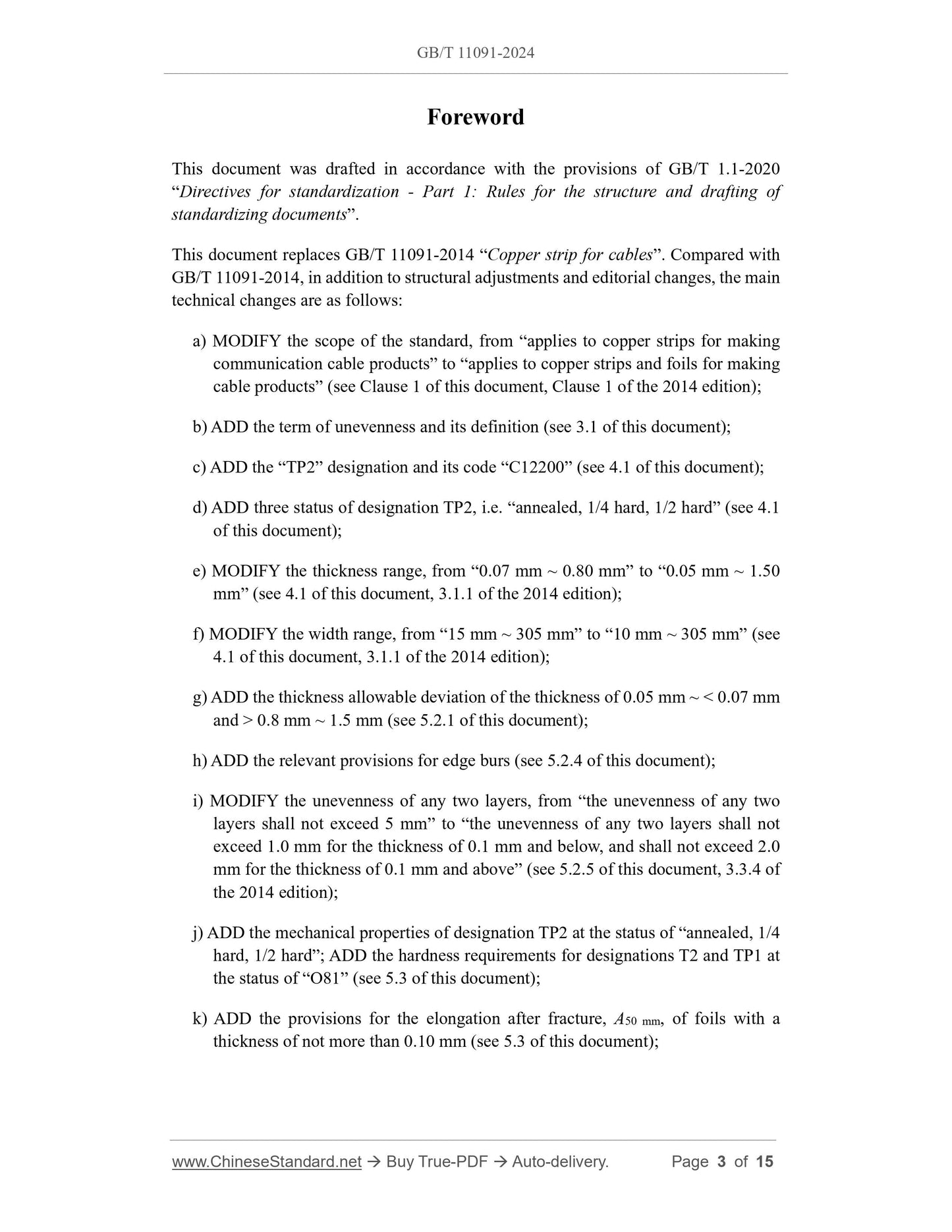 GB/T 11091-2024

Foreword

This document was drafted in accordance with the provisions of GB/T 1.1-2020 “Directives for standardization - Part 1: Rules for the structure and drafting of standardizing documents”.

This document replaces GB/T 11091-2014 “Copper strip for cables”. Compared with GB/T 11091-2014, in addition to structural adjustments and editorial changes, the main technical changes are as follows:

a) MODIFY the scope of the standard, from “applies to copper strips for making communication cable products” to “applies to copper strips and foils for making cable products” (see Clause 1 of this document, Clause 1 of the 2014 edition);

b) ADD the term of unevenness and its definition (see 3.1 of this document);

c) ADD the “TP2” designation and its code “C12200” (see 4.1 of this document);

d) ADD three status of designation TP2, i.e. “annealed, 1/4 hard, 1/2 hard” (see 4.1 of this document);

e) MODIFY the thickness range, from “0.07 mm ~ 0.80 mm” to “0.05 mm ~ 1.50 mm” (see 4.1 of this document, 3.1.1 of the 2014 edition);

f) MODIFY the width range, from “15 mm ~ 305 mm” to “10 mm ~ 305 mm” (see 4.1 of this document, 3.1.1 of the 2014 edition);

g) ADD the thickness allowable deviation of the thickness of 0.05 mm ~ < 0.07 mm and > 0.8 mm ~ 1.5 mm (see 5.2.1 of this document);

h) ADD the relevant provisions for edge burs (see 5.2.4 of this document);

i) MODIFY the unevenness of any two layers, from “the unevenness of any two layers shall not exceed 5 mm” to “the unevenness of any two layers shall not exceed 1.0 mm for the thickness of 0.1 mm and below, and shall not exceed 2.0 mm for the thickness of 0.1 mm and above” (see 5.2.5 of this document, 3.3.4 of the 2014 edition);

j) ADD the mechanical properties of designation TP2 at the status of “annealed, 1/4 hard, 1/2 hard”; ADD the hardness requirements for designations T2 and TP1 at the status of “O81” (see 5.3 of this document);

k) ADD the provisions for the elongation after fracture, $A_{50\ mm}$, of foils with a thickness of not more than 0.10 mm (see 5.3 of this document);

www.ChineseStandard.net → Buy True-PDF → Auto-delivery. Page 3 of 15